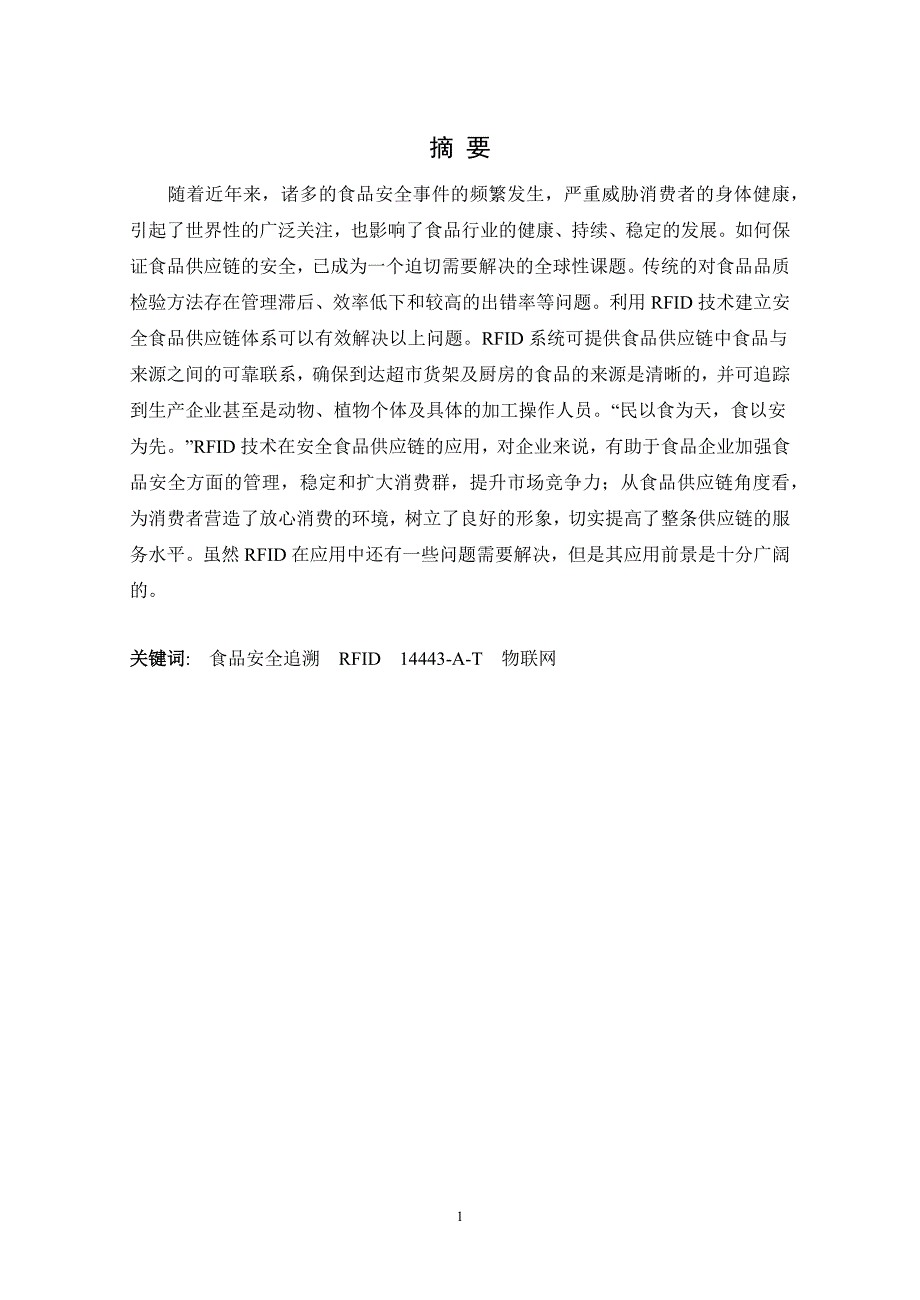 摘 要

随着近年来，诸多的食品安全事件的频繁发生，严重威胁消费者的身体健康，引起了世界性的广泛关注，也影响了食品行业的健康、持续、稳定的发展。如何保证食品供应链的安全，已成为一个迫切需要解决的全球性课题。传统的对食品品质检验方法存在管理滞后、效率低下和较高的出错率等问题。利用 RFID 技术建立安全食品供应链体系可以有效解决以上问题。RFID 系统可提供食品供应链中食品与来源之间的可靠联系，确保到达超市货架及厨房的食品的来源是清晰的，并可追踪到生产企业甚至是动物、植物个体及具体的加工操作人员。“民以食为天，食以安为先。”RFID 技术在安全食品供应链的应用，对企业来说，有助于食品企业加强食品安全方面的管理，稳定和扩大消费群，提升市场竞争力；从食品供应链角度看，为消费者营造了放心消费的环境，树立了良好的形象，切实提高了整条供应链的服务水平。虽然 RFID 在应用中还有一些问题需要解决，但是其应用前景是十分广阔的。

关键词: 食品安全追溯 RFID 14443-A-T 物联网

1